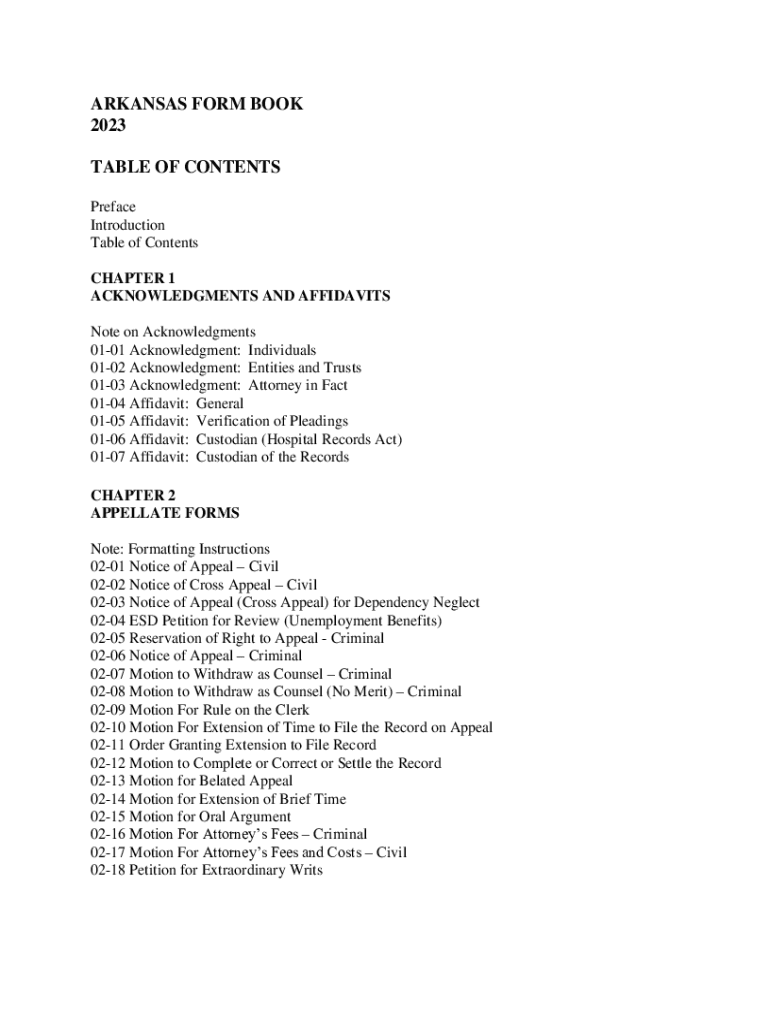 ARKANSAS FORM BOOK
2023

TABLE OF CONTENTS

Preface
Introduction
Table of Contents

CHAPTER 1
ACKNOWLEDGMENTS AND AFFIDAVITS

Note on Acknowledgments
01-01 Acknowledgment: Individuals
01-02 Acknowledgment: Entities and Trusts
01-03 Acknowledgment: Attorney in Fact
01-04 Affidavit: General
01-05 Affidavit: Verification of Pleadings
01-06 Affidavit: Custodian (Hospital Records Act)
01-07 Affidavit: Custodian of the Records

CHAPTER 2
APPELLATE FORMS

Note: Formatting Instructions
02-01 Notice of Appeal – Civil
02-02 Notice of Cross Appeal – Civil
02-03 Notice of Appeal (Cross Appeal) for Dependency Neglect
02-04 ESD Petition for Review (Unemployment Benefits)
02-05 Reservation of Right to Appeal - Criminal
02-06 Notice of Appeal – Criminal
02-07 Motion to Withdraw as Counsel – Criminal
02-08 Motion to Withdraw as Counsel (No Merit) – Criminal
02-09 Motion For Rule on the Clerk
02-10 Motion For Extension of Time to File the Record on Appeal
02-11 Order Granting Extension to File Record
02-12 Motion to Complete or Correct or Settle the Record
02-13 Motion for Belated Appeal
02-14 Motion for Extension of Brief Time
02-15 Motion for Oral Argument
02-16 Motion For Attorney's Fees – Criminal
02-17 Motion For Attorney's Fees and Costs – Civil
02-18 Petition for Extraordinary Writs